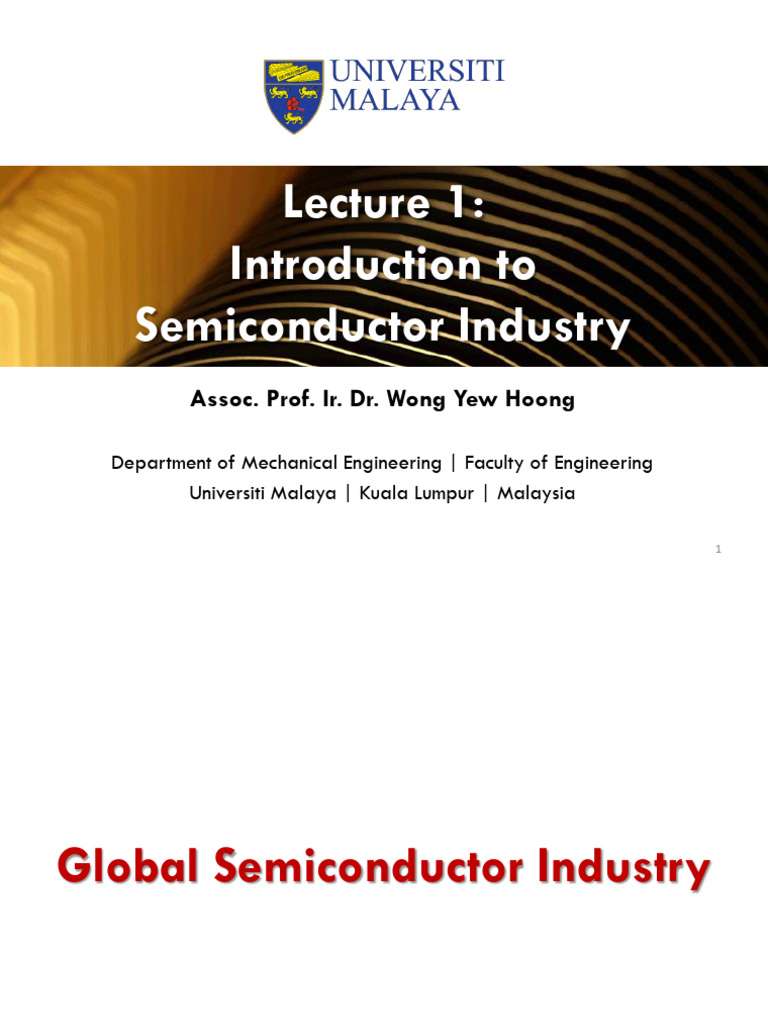 UNIVERSITI MALAYA

Lecture 1:
Introduction to
Semiconductor Industry

Assoc. Prof. Ir. Dr. Wong Yew Hoong

Department of Mechanical Engineering | Faculty of Engineering
Universiti Malaya | Kuala Lumpur | Malaysia

1

Global Semiconductor Industry